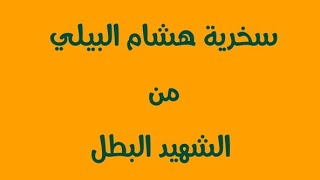 سخرية هشام البيلي

من

الشهيد البطل